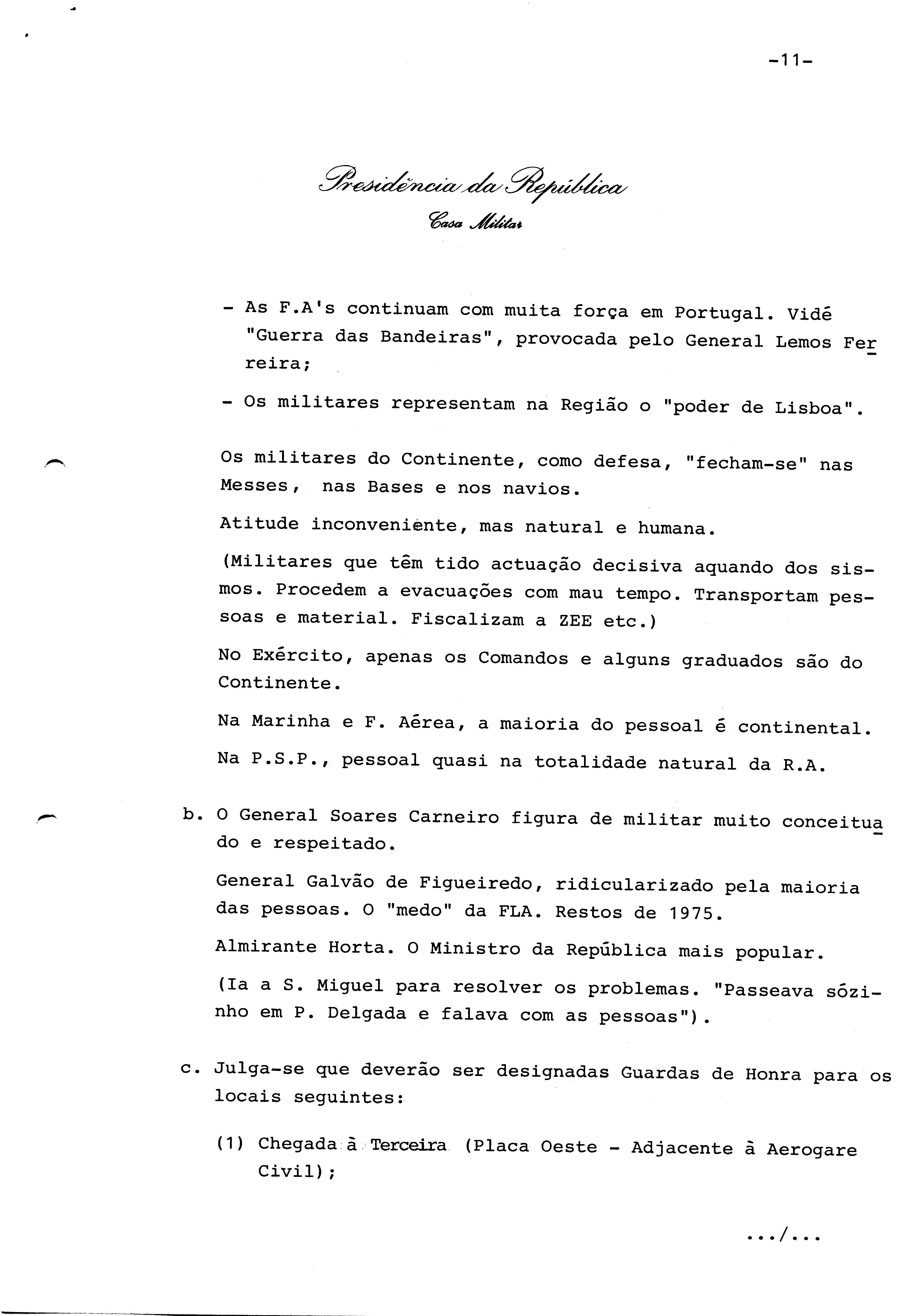 -11-

Presidência da República
Casa Militar

- As F.A's continuam com muita força em Portugal. Vidé "Guerra das Bandeiras", provocada pelo General Lemos Ferreira;

- Os militares representam na Região o "poder de Lisboa".

Os militares do Continente, como defesa, "fecham-se" nas Messes, nas Bases e nos navios.

Atitude inconveniente, mas natural e humana.

(Militares que têm tido actuação decisiva aquando dos sismos. Procedem a evacuações com mau tempo. Transportam pessoas e material. Fiscalizam a ZEE etc.)

No Exército, apenas os Comandos e alguns graduados são do Continente.

Na Marinha e F. Aérea, a maioria do pessoal é continental.

Na P.S.P., pessoal quasi na totalidade natural da R.A.

b. O General Soares Carneiro figura de militar muito conceituado e respeitado.

General Galvão de Figueiredo, ridicularizado pela maioria das pessoas. O "medo" da FLA. Restos de 1975.

Almirante Horta. O Ministro da República mais popular.

(Ia a S. Miguel para resolver os problemas. "Passeava sózinho em P. Delgada e falava com as pessoas").

c. Julga-se que deverão ser designadas Guardas de Honra para os locais seguintes:

(1) Chegada à Terceira (Placa Oeste - Adjacente à Aerogare Civil);

.../...